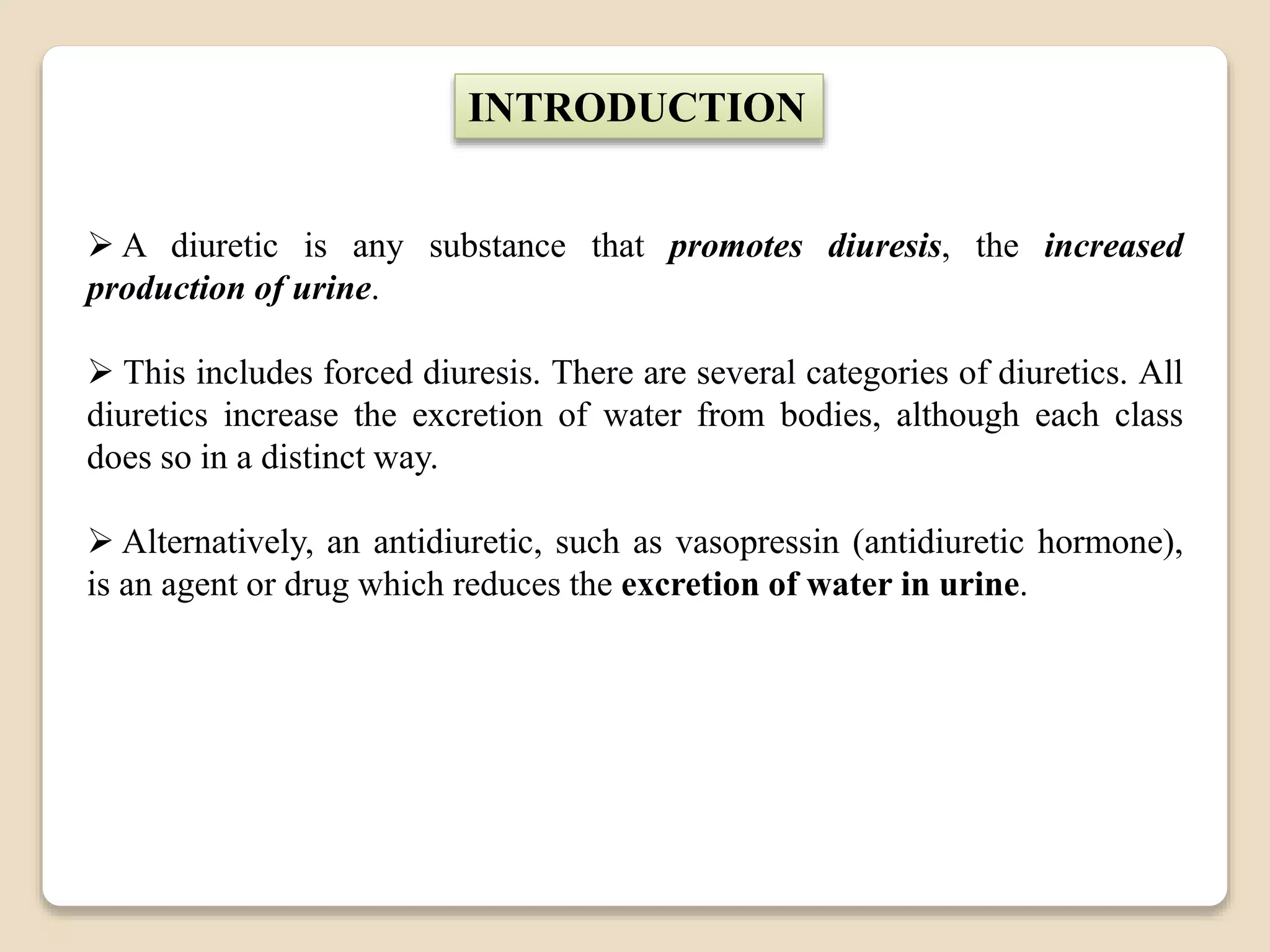 INTRODUCTION

➢ A diuretic is any substance that promotes diuresis, the increased production of urine.

➢ This includes forced diuresis. There are several categories of diuretics. All diuretics increase the excretion of water from bodies, although each class does so in a distinct way.

➢ Alternatively, an antidiuretic, such as vasopressin (antidiuretic hormone), is an agent or drug which reduces the excretion of water in urine.